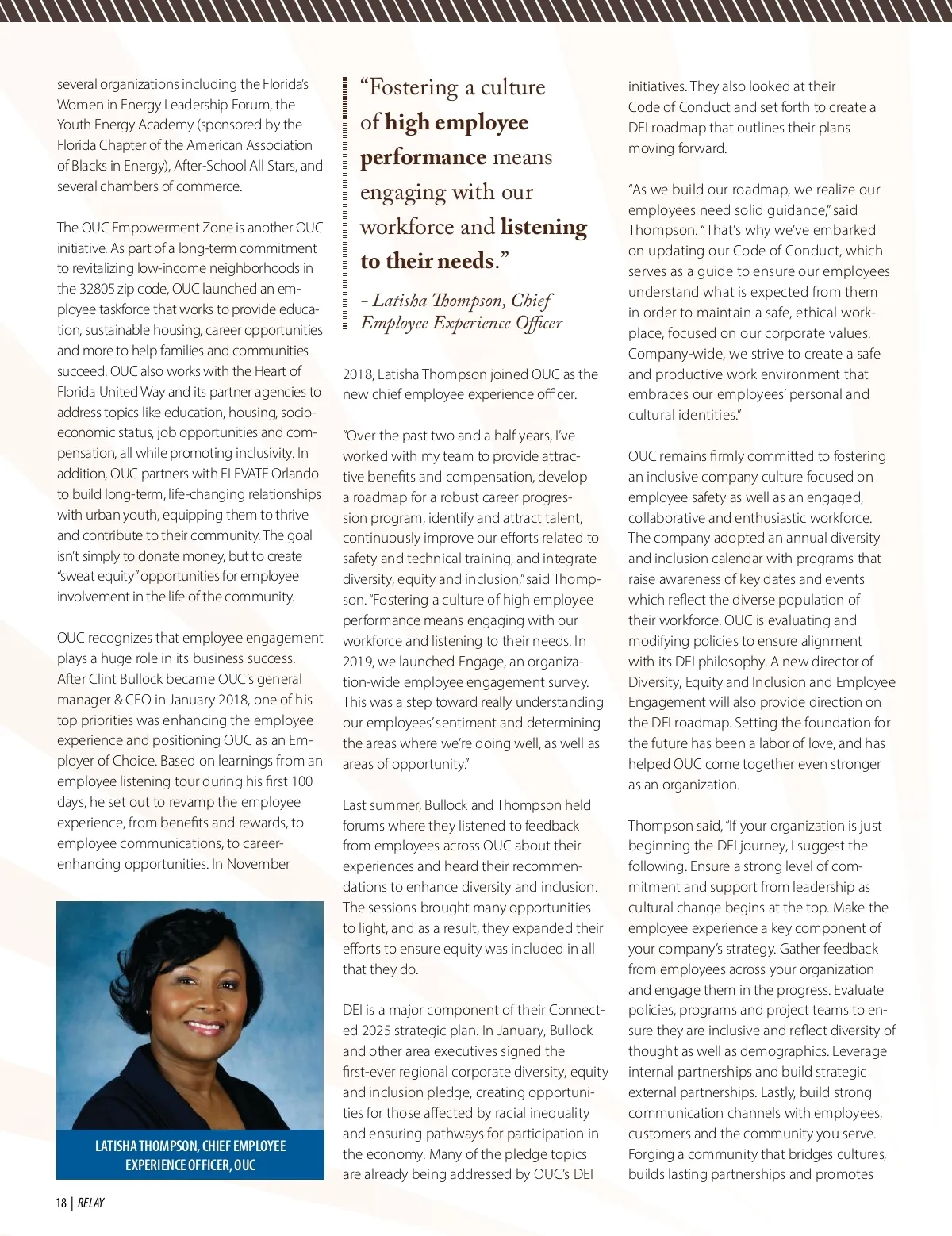 several organizations including the Florida's Women in Energy Leadership Forum, the Youth Energy Academy (sponsored by the Florida Chapter of the American Association of Blacks in Energy), After-School All Stars, and several chambers of commerce.

The OUC Empowerment Zone is another OUC initiative. As part of a long-term commitment to revitalizing low-income neighborhoods in the 32805 zip code, OUC launched an employee taskforce that works to provide education, sustainable housing, career opportunities and more to help families and communities succeed. OUC also works with the Heart of Florida United Way and its partner agencies to address topics like education, housing, socioeconomic status, job opportunities and compensation, all while promoting inclusivity. In addition, OUC partners with ELEVATE Orlando to build long-term, life-changing relationships with urban youth, equipping them to thrive and contribute to their community. The goal isn't simply to donate money, but to create "sweat equity" opportunities for employee involvement in the life of the community.

OUC recognizes that employee engagement plays a huge role in its business success. After Clint Bullock became OUC's general manager & CEO in January 2018, one of his top priorities was enhancing the employee experience and positioning OUC as an Employer of Choice. Based on learnings from an employee listening tour during his first 100 days, he set out to revamp the employee experience, from benefits and rewards, to employee communications, to career-enhancing opportunities. In November

LATISHA THOMPSON, CHIEF EMPLOYEE EXPERIENCE OFFICER, OUC

"Fostering a culture of high employee performance means engaging with our workforce and listening to their needs."

– Latisha Thompson, Chief Employee Experience Officer

2018, Latisha Thompson joined OUC as the new chief employee experience officer.

"Over the past two and a half years, I've worked with my team to provide attractive benefits and compensation, develop a roadmap for a robust career progression program, identify and attract talent, continuously improve our efforts related to safety and technical training, and integrate diversity, equity and inclusion," said Thompson. "Fostering a culture of high employee performance means engaging with our workforce and listening to their needs. In 2019, we launched Engage, an organization-wide employee engagement survey. This was a step toward really understanding our employees' sentiment and determining the areas where we're doing well, as well as areas of opportunity."

Last summer, Bullock and Thompson held forums where they listened to feedback from employees across OUC about their experiences and heard their recommendations to enhance diversity and inclusion. The sessions brought many opportunities to light, and as a result, they expanded their efforts to ensure equity was included in all that they do.

DEI is a major component of their Connected 2025 strategic plan. In January, Bullock and other area executives signed the first-ever regional corporate diversity, equity and inclusion pledge, creating opportunities for those affected by racial inequality and ensuring pathways for participation in the economy. Many of the pledge topics are already being addressed by OUC's DEI

initiatives. They also looked at their Code of Conduct and set forth to create a DEI roadmap that outlines their plans moving forward.

"As we build our roadmap, we realize our employees need solid guidance," said Thompson. "That's why we've embarked on updating our Code of Conduct, which serves as a guide to ensure our employees understand what is expected from them in order to maintain a safe, ethical workplace, focused on our corporate values. Company-wide, we strive to create a safe and productive work environment that embraces our employees' personal and cultural identities."

OUC remains firmly committed to fostering an inclusive company culture focused on employee safety as well as an engaged, collaborative and enthusiastic workforce. The company adopted an annual diversity and inclusion calendar with programs that raise awareness of key dates and events which reflect the diverse population of their workforce. OUC is evaluating and modifying policies to ensure alignment with its DEI philosophy. A new director of Diversity, Equity and Inclusion and Employee Engagement will also provide direction on the DEI roadmap. Setting the foundation for the future has been a labor of love, and has helped OUC come together even stronger as an organization.

Thompson said, "If your organization is just beginning the DEI journey, I suggest the following. Ensure a strong level of commitment and support from leadership as cultural change begins at the top. Make the employee experience a key component of your company's strategy. Gather feedback from employees across your organization and engage them in the progress. Evaluate policies, programs and project teams to ensure they are inclusive and reflect diversity of thought as well as demographics. Leverage internal partnerships and build strategic external partnerships. Lastly, build strong communication channels with employees, customers and the community you serve. Forging a community that bridges cultures, builds lasting partnerships and promotes

18 | RELAY